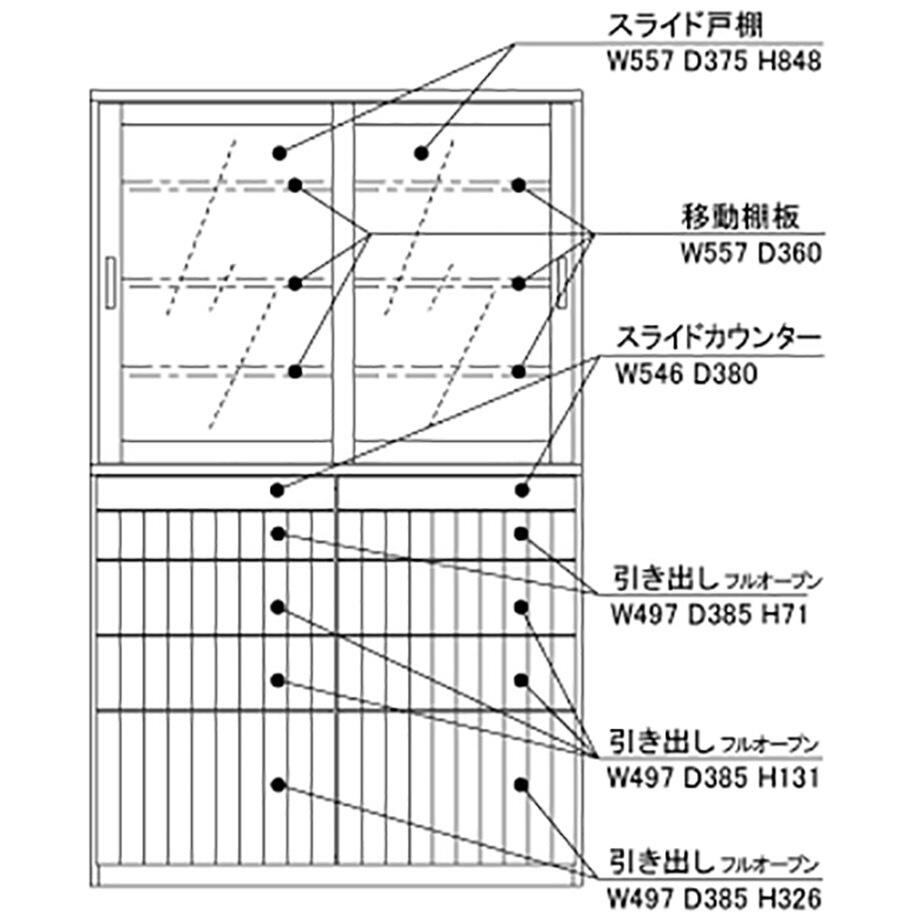 スライド戸棚
W557 D375 H848

移動棚板
W557 D360

スライドカウンター
W546 D380

引き出し フルオープン
W497 D385 H71

引き出し フルオープン
W497 D385 H131

引き出し フルオープン
W497 D385 H326